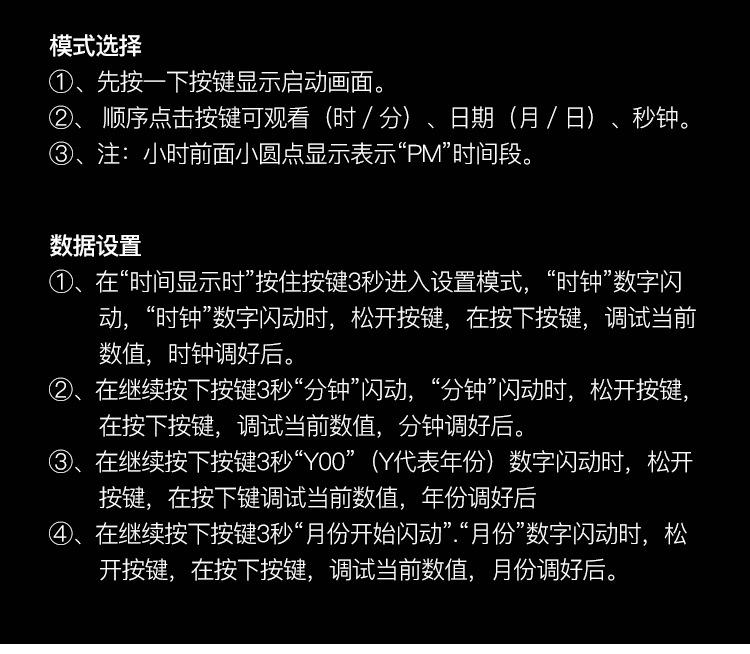 模式选择
①、先按一下按键显示启动画面。
②、顺序点击按键可观看（时／分）、日期（月／日）、秒钟。
③、注：小时前面小圆点显示表示“PM”时间段。

数据设置
①、在“时间显示时”按住按键3秒进入设置模式，“时钟”数字闪动，“时钟”数字闪动时，松开按键，在按下按键，调试当前数值，时钟调好后。
②、在继续按下按键3秒“分钟”闪动，“分钟”闪动时，松开按键，在按下按键，调试当前数值，分钟调好后。
③、在继续按下按键3秒“Y00”（Y代表年份）数字闪动时，松开按键，在按下键调试当前数值，年份调好后
④、在继续按下按键3秒“月份开始闪动”.“月份”数字闪动时，松开按键，在按下按键，调试当前数值，月份调好后。